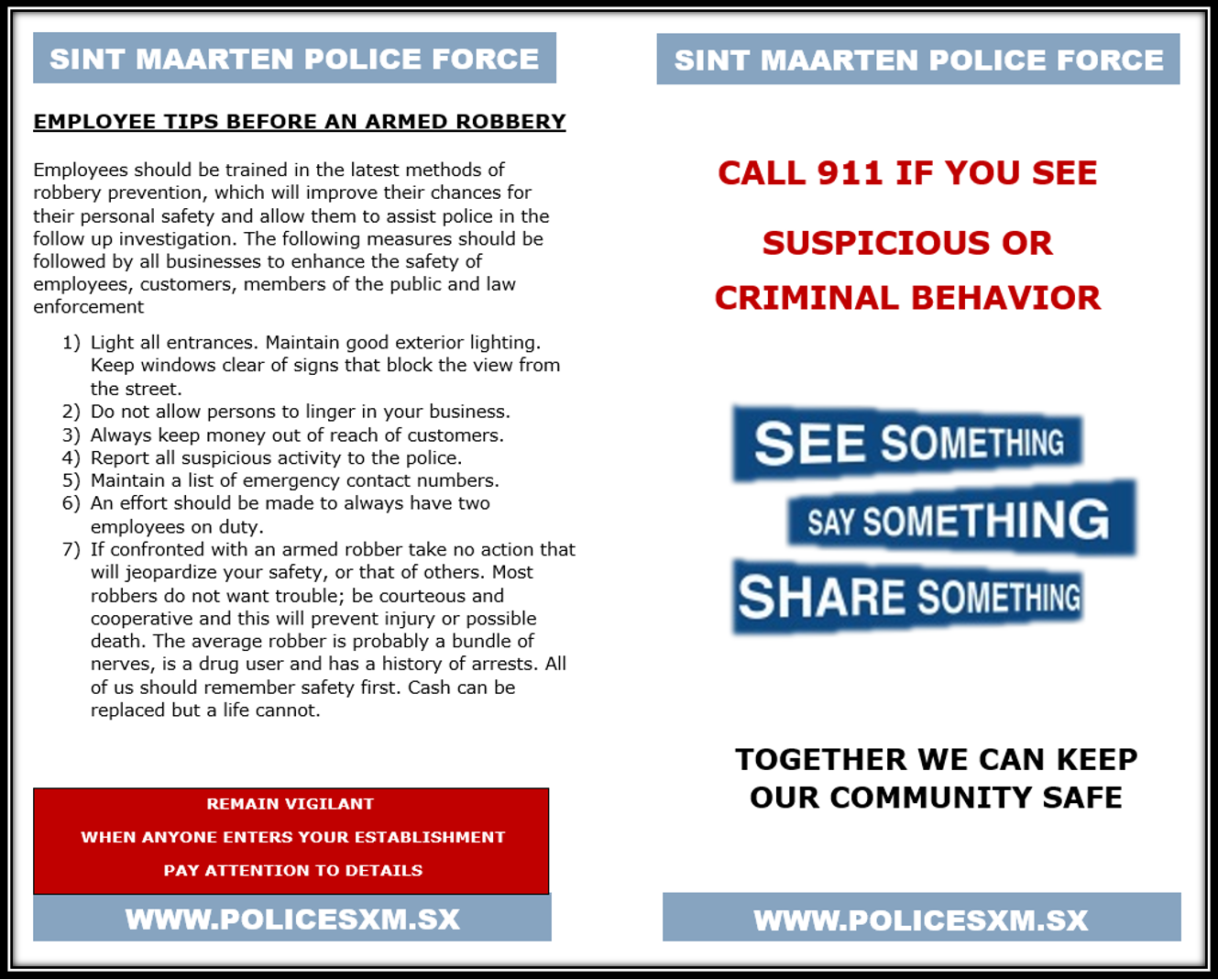 SINT MAARTEN POLICE FORCE

EMPLOYEE TIPS BEFORE AN ARMED ROBBERY

Employees should be trained in the latest methods of robbery prevention, which will improve their chances for their personal safety and allow them to assist police in the follow up investigation. The following measures should be followed by all businesses to enhance the safety of employees, customers, members of the public and law enforcement

1) Light all entrances. Maintain good exterior lighting. Keep windows clear of signs that block the view from the street.
2) Do not allow persons to linger in your business.
3) Always keep money out of reach of customers.
4) Report all suspicious activity to the police.
5) Maintain a list of emergency contact numbers.
6) An effort should be made to always have two employees on duty.
7) If confronted with an armed robber take no action that will jeopardize your safety, or that of others. Most robbers do not want trouble; be courteous and cooperative and this will prevent injury or possible death. The average robber is probably a bundle of nerves, is a drug user and has a history of arrests. All of us should remember safety first. Cash can be replaced but a life cannot.

REMAIN VIGILANT
WHEN ANYONE ENTERS YOUR ESTABLISHMENT
PAY ATTENTION TO DETAILS

WWW.POLICESXM.SX

SINT MAARTEN POLICE FORCE

CALL 911 IF YOU SEE

SUSPICIOUS OR

CRIMINAL BEHAVIOR

SEE SOMETHING
SAY SOMETHING
SHARE SOMETHING

TOGETHER WE CAN KEEP OUR COMMUNITY SAFE

WWW.POLICESXM.SX